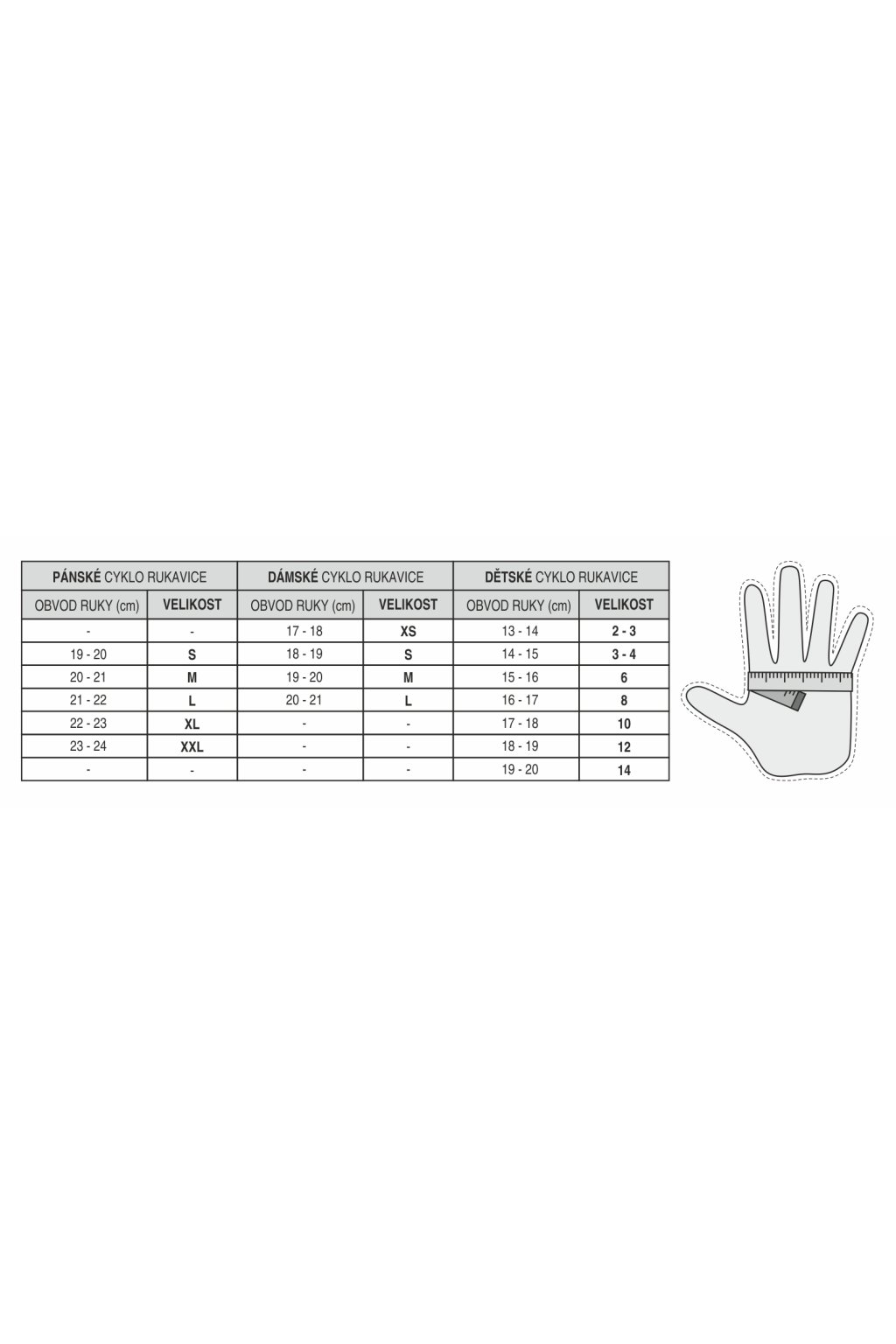 | PÁNSKÉ CYKLO RUKAVICE | | DÁMSKÉ CYKLO RUKAVICE | | DĚTSKÉ CYKLO RUKAVICE | |
|---|---|---|---|---|---|
| OBVOD RUKY (cm) | VELIKOST | OBVOD RUKY (cm) | VELIKOST | OBVOD RUKY (cm) | VELIKOST |
| - | - | 17 - 18 | XS | 13 - 14 | 2 - 3 |
| 19 - 20 | S | 18 - 19 | S | 14 - 15 | 3 - 4 |
| 20 - 21 | M | 19 - 20 | M | 15 - 16 | 6 |
| 21 - 22 | L | 20 - 21 | L | 16 - 17 | 8 |
| 22 - 23 | XL | - | - | 17 - 18 | 10 |
| 23 - 24 | XXL | - | - | 18 - 19 | 12 |
| - | - | - | - | 19 - 20 | 14 |